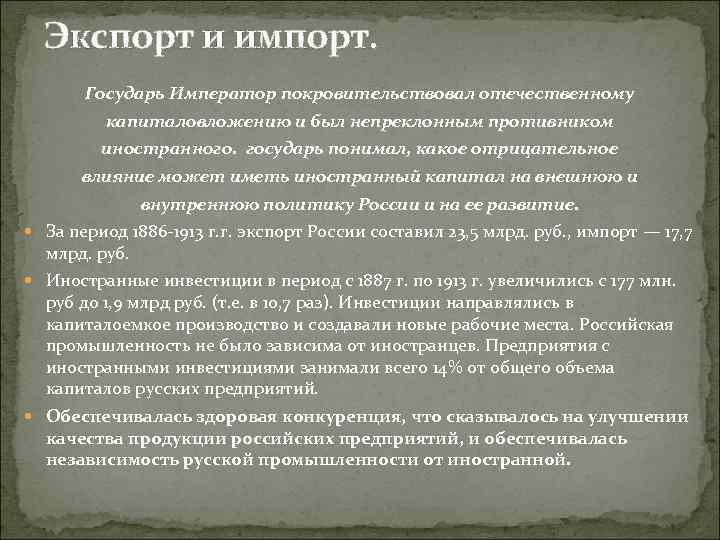 Экспорт и импорт.

Государь Император покровительствовал отечественному капиталовложению и был непреклонным противником иностранного. государь понимал, какое отрицательное влияние может иметь иностранный капитал на внешнюю и внутреннюю политику России и на ее развитие.

За период 1886-1913 г.г. экспорт России составил 23,5 млрд. руб., импорт — 17,7 млрд. руб.

Иностранные инвестиции в период с 1887 г. по 1913 г. увеличились с 177 млн. руб до 1,9 млрд руб. (т.е. в 10,7 раз). Инвестиции направлялись в капиталоемкое производство и создавали новые рабочие места. Российская промышленность не было зависима от иностранцев. Предприятия с иностранными инвестициями занимали всего 14% от общего объема капиталов русских предприятий.

Обеспечивалась здоровая конкуренция, что сказывалось на улучшении качества продукции российских предприятий, и обеспечивалась независимость русской промышленности от иностранной.